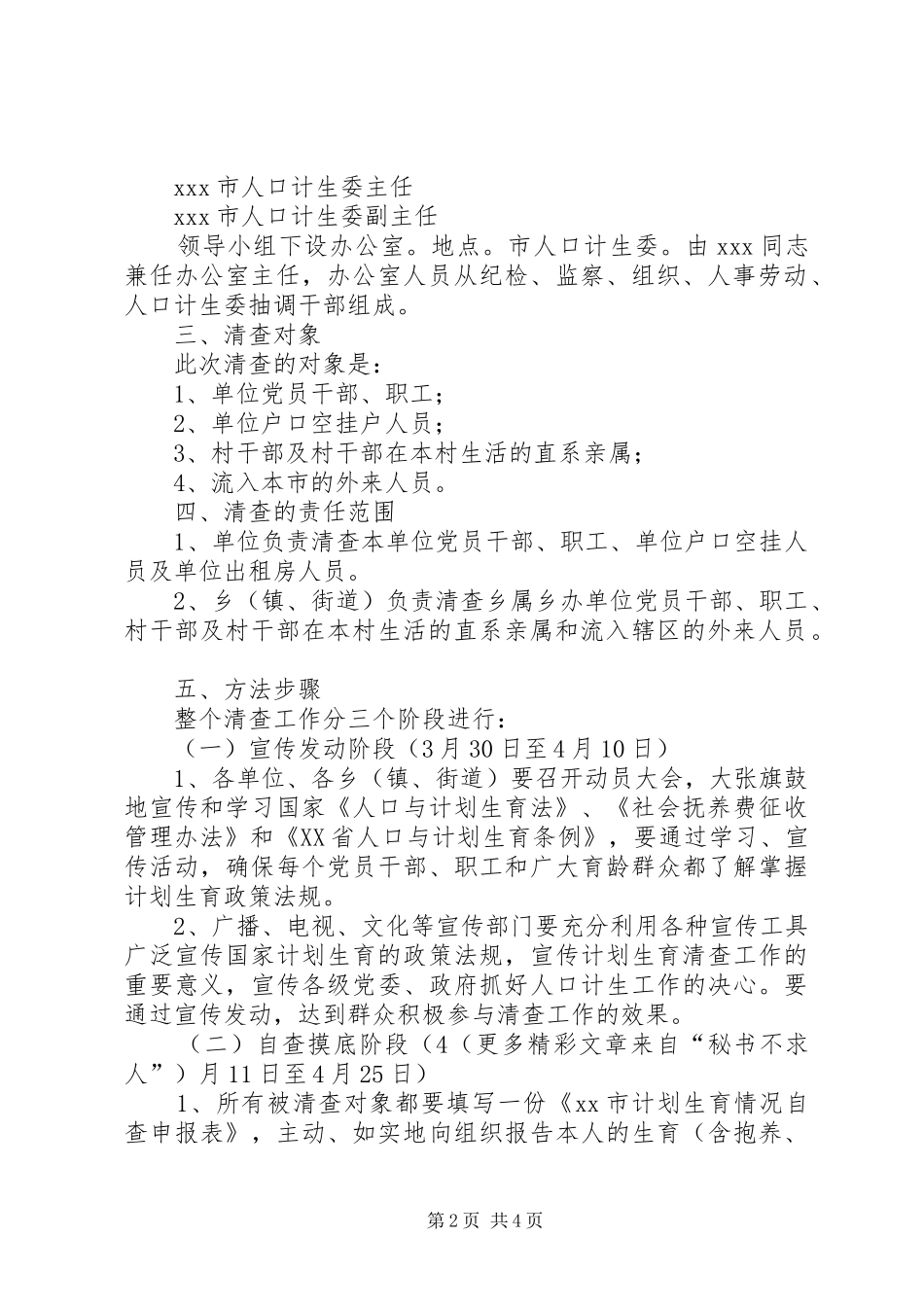 xxx 市人口计生委主任

xxx 市人口计生委副主任

领导小组下设办公室。地点。市人口计生委。由 xxx 同志兼任办公室主任，办公室人员从纪检、监察、组织、人事劳动、人口计生委抽调干部组成。

三、清查对象

此次清查的对象是：

1、单位党员干部、职工；

2、单位户口空挂户人员；

3、村干部及村干部在本村生活的直系亲属；

4、流入本市的外来人员。

四、清查的责任范围

1、单位负责清查本单位党员干部、职工、单位户口空挂人员及单位出租房人员。

2、乡（镇、街道）负责清查乡属乡办单位党员干部、职工、村干部及村干部在本村生活的直系亲属和流入辖区的外来人员。

五、方法步骤

整个清查工作分三个阶段进行：

（一）宣传发动阶段（3 月 30 日至 4 月 10 日）

1、各单位、各乡（镇、街道）要召开动员大会，大张旗鼓地宣传和学习国家《人口与计划生育法》、《社会抚养费征收管理办法》和《XX 省人口与计划生育条例》，要通过学习、宣传活动，确保每个党员干部、职工和广大育龄群众都了解掌握计划生育政策法规。

2、广播、电视、文化等宣传部门要充分利用各种宣传工具广泛宣传国家计划生育的政策法规，宣传计划生育清查工作的重要意义，宣传各级党委、政府抓好人口计生工作的决心。要通过宣传发动，达到群众积极参与清查工作的效果。

（二）自查摸底阶段（4（更多精彩文章来自“秘书不求人”）月 11 日至 4 月 25 日）

1、所有被清查对象都要填写一份《xx 市计划生育情况自查申报表》，主动、如实地向组织报告本人的生育（含抱养、

第 2 页 共 4 页